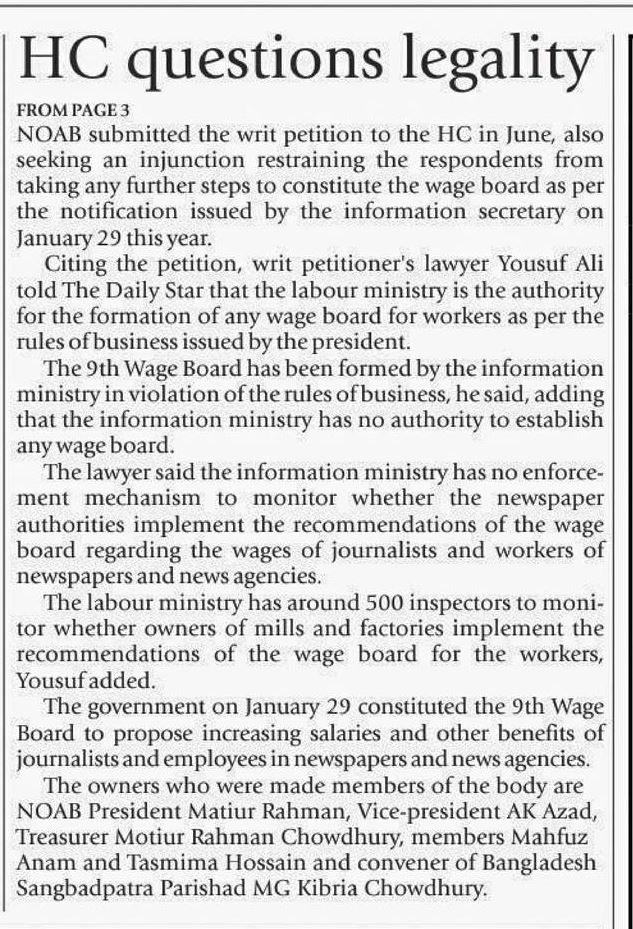 HC questions legality

FROM PAGE 3
NOAB submitted the writ petition to the HC in June, also seeking an injunction restraining the respondents from taking any further steps to constitute the wage board as per the notification issued by the information secretary on January 29 this year.

Citing the petition, writ petitioner's lawyer Yousuf Ali told The Daily Star that the labour ministry is the authority for the formation of any wage board for workers as per the rules of business issued by the president.

The 9th Wage Board has been formed by the information ministry in violation of the rules of business, he said, adding that the information ministry has no authority to establish any wage board.

The lawyer said the information ministry has no enforcement mechanism to monitor whether the newspaper authorities implement the recommendations of the wage board regarding the wages of journalists and workers of newspapers and news agencies.

The labour ministry has around 500 inspectors to monitor whether owners of mills and factories implement the recommendations of the wage board for the workers, Yousuf added.

The government on January 29 constituted the 9th Wage Board to propose increasing salaries and other benefits of journalists and employees in newspapers and news agencies.

The owners who were made members of the body are NOAB President Matiur Rahman, Vice-president AK Azad, Treasurer Motiur Rahman Chowdhury, members Mahfuz Anam and Tasmima Hossain and convener of Bangladesh Sangbadpatra Parishad MG Kibria Chowdhury.